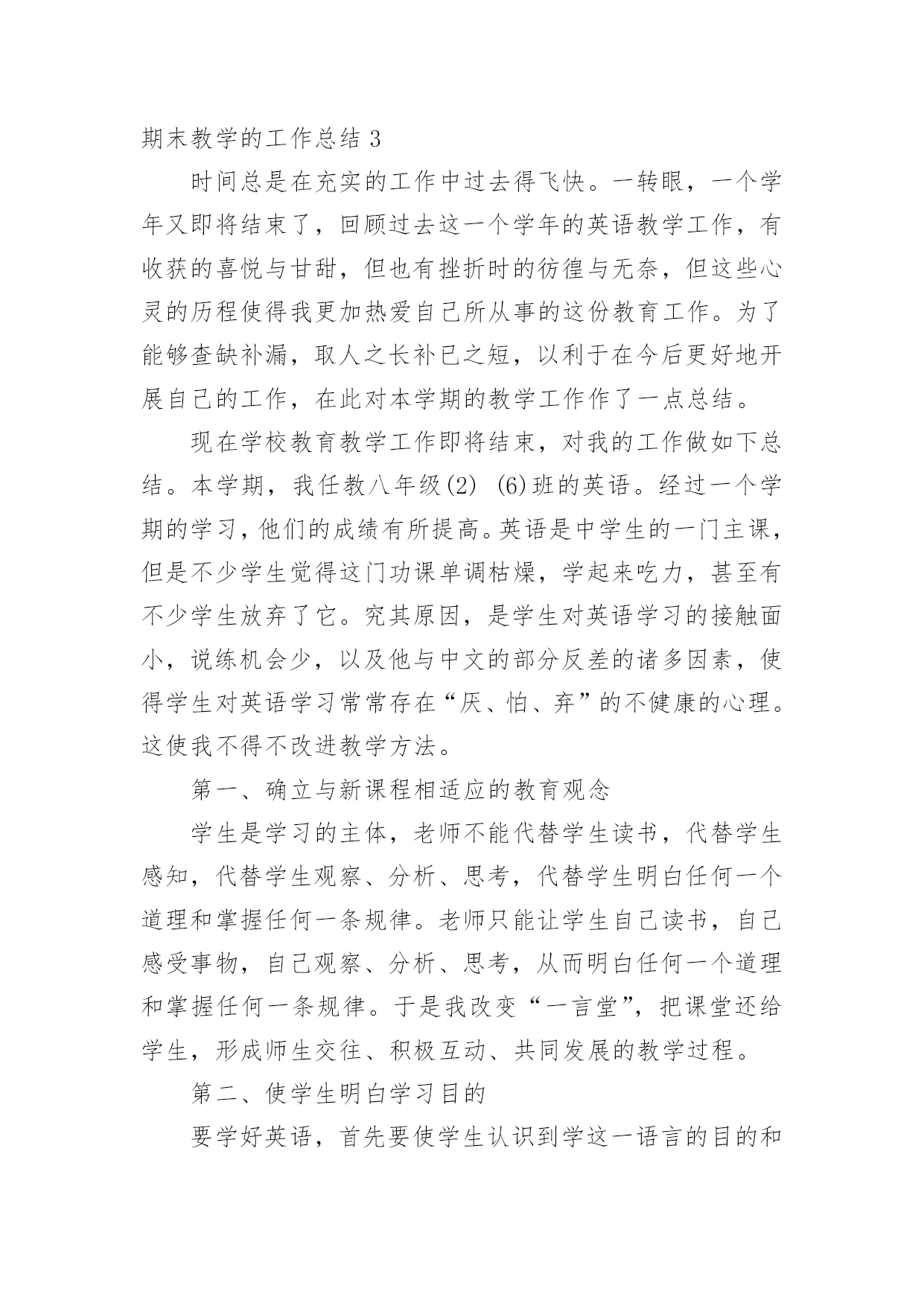 期末教学的工作总结 3

时间总是在充实的工作中过去得飞快。一转眼，一个学年又即将结束了，回顾过去这一个学年的英语教学工作，有收获的喜悦与甘甜，但也有挫折时的彷徨与无奈，但这些心灵的历程使得我更加热爱自己所从事的这份教育工作。为了能够查缺补漏，取人之长补已之短，以利于在今后更好地开展自己的工作，在此对本学期的教学工作作了一点总结。

现在学校教育教学工作即将结束，对我的工作做如下总结。本学期，我任教八年级(2) (6)班的英语。经过一个学期的学习，他们的成绩有所提高。英语是中学生的一门主课，但是不少学生觉得这门功课单调枯燥，学起来吃力，甚至有不少学生放弃了它。究其原因，是学生对英语学习的接触面小，说练机会少，以及他与中文的部分反差的诸多因素，使得学生对英语学习常常存在“厌、怕、弃”的不健康的心理。这使我不得不改进教学方法。

第一、确立与新课程相适应的教育观念

学生是学习的主体，老师不能代替学生读书，代替学生感知，代替学生观察、分析、思考，代替学生明白任何一个道理和掌握任何一条规律。老师只能让学生自己读书，自己感受事物，自己观察、分析、思考，从而明白任何一个道理和掌握任何一条规律。于是我改变“一言堂”，把课堂还给学生，形成师生交往、积极互动、共同发展的教学过程。

第二、使学生明白学习目的

要学好英语，首先要使学生认识到学这一语言的目的和